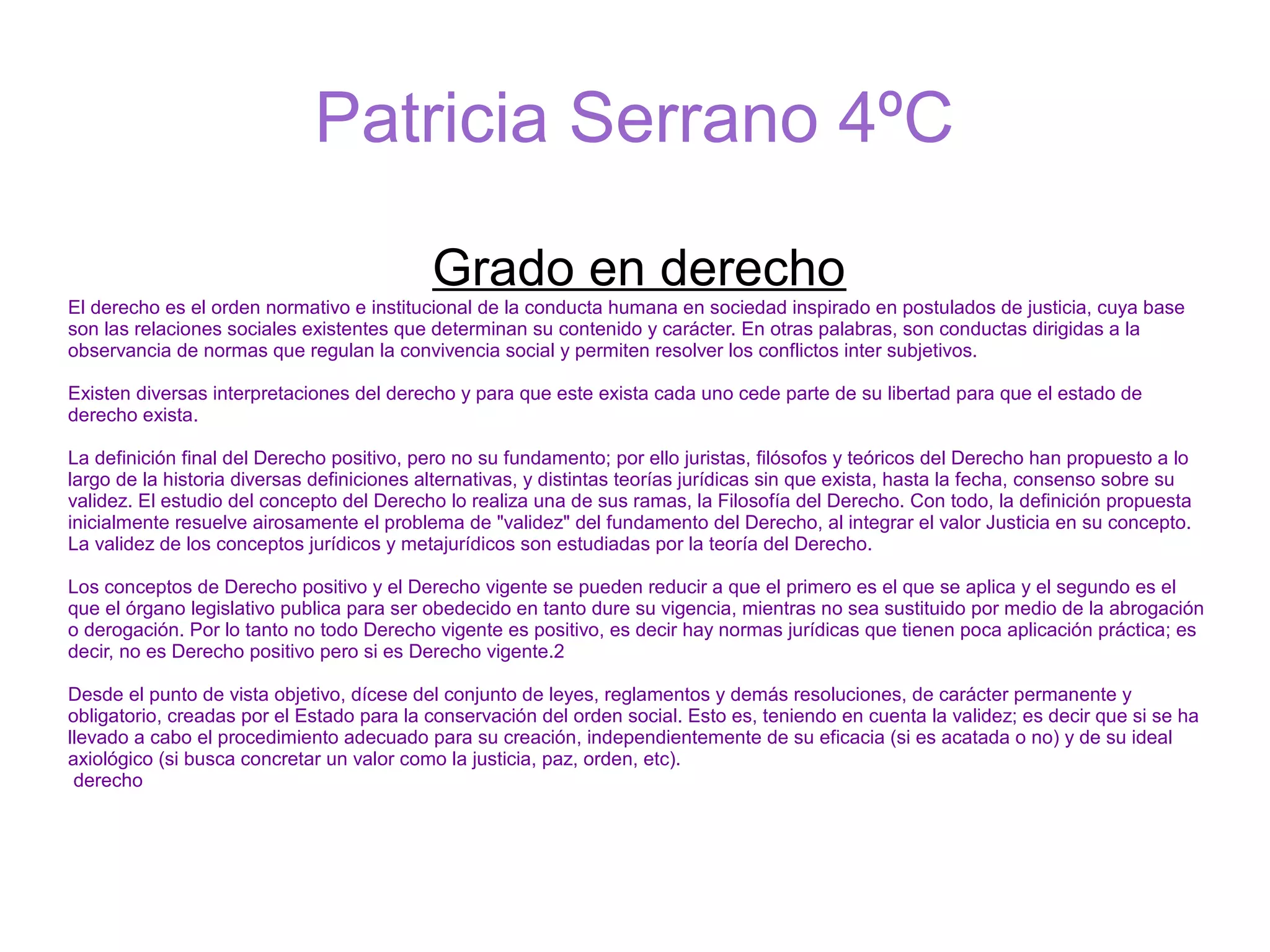 Patricia Serrano 4ºC

Grado en derecho

El derecho es el orden normativo e institucional de la conducta humana en sociedad inspirado en postulados de justicia, cuya base son las relaciones sociales existentes que determinan su contenido y carácter. En otras palabras, son conductas dirigidas a la observancia de normas que regulan la convivencia social y permiten resolver los conflictos inter subjetivos.

Existen diversas interpretaciones del derecho y para que este exista cada uno cede parte de su libertad para que el estado de derecho exista.

La definición final del Derecho positivo, pero no su fundamento; por ello juristas, filósofos y teóricos del Derecho han propuesto a lo largo de la historia diversas definiciones alternativas, y distintas teorías jurídicas sin que exista, hasta la fecha, consenso sobre su validez. El estudio del concepto del Derecho lo realiza una de sus ramas, la Filosofía del Derecho. Con todo, la definición propuesta inicialmente resuelve airosamente el problema de "validez" del fundamento del Derecho, al integrar el valor Justicia en su concepto. La validez de los conceptos jurídicos y metajurídicos son estudiadas por la teoría del Derecho.

Los conceptos de Derecho positivo y el Derecho vigente se pueden reducir a que el primero es el que se aplica y el segundo es el que el órgano legislativo publica para ser obedecido en tanto dure su vigencia, mientras no sea sustituido por medio de la abrogación o derogación. Por lo tanto no todo Derecho vigente es positivo, es decir hay normas jurídicas que tienen poca aplicación práctica; es decir, no es Derecho positivo pero si es Derecho vigente.2

Desde el punto de vista objetivo, dícese del conjunto de leyes, reglamentos y demás resoluciones, de carácter permanente y obligatorio, creadas por el Estado para la conservación del orden social. Esto es, teniendo en cuenta la validez; es decir que si se ha llevado a cabo el procedimiento adecuado para su creación, independientemente de su eficacia (si es acatada o no) y de su ideal axiológico (si busca concretar un valor como la justicia, paz, orden, etc).
derecho